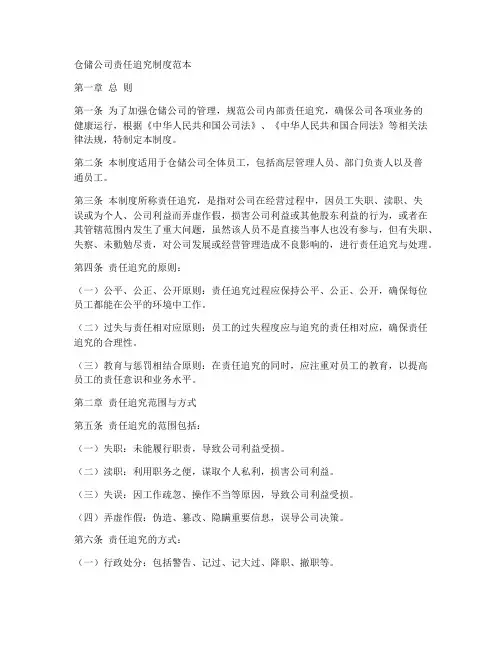 仓储公司责任追究制度范本

第一章 总 则

第一条 为了加强仓储公司的管理，规范公司内部责任追究，确保公司各项业务的健康运行，根据《中华人民共和国公司法》、《中华人民共和国合同法》等相关法律法规，特制定本制度。

第二条 本制度适用于仓储公司全体员工，包括高层管理人员、部门负责人以及普通员工。

第三条 本制度所称责任追究，是指对公司在经营过程中，因员工失职、渎职、失误或为个人、公司利益而弄虚作假，损害公司利益或其他股东利益的行为，或者在其管辖范围内发生了重大问题，虽然该人员不是直接当事人也没有参与，但有失职、失察、未勤勉尽责，对公司发展或经营管理造成不良影响的，进行责任追究与处理。

第四条 责任追究的原则：

（一）公平、公正、公开原则：责任追究过程应保持公平、公正、公开，确保每位员工都能在公平的环境中工作。

（二）过失与责任相对应原则：员工的过失程度应与追究的责任相对应，确保责任追究的合理性。

（三）教育与惩罚相结合原则：在责任追究的同时，应注重对员工的教育，以提高员工的责任意识和业务水平。

第二章 责任追究范围与方式

第五条 责任追究的范围包括：

（一）失职：未能履行职责，导致公司利益受损。

（二）渎职：利用职务之便，谋取个人私利，损害公司利益。

（三）失误：因工作疏忽、操作不当等原因，导致公司利益受损。

（四）弄虚作假：伪造、篡改、隐瞒重要信息，误导公司决策。

第六条 责任追究的方式：

（一）行政处分：包括警告、记过、记大过、降职、撤职等。